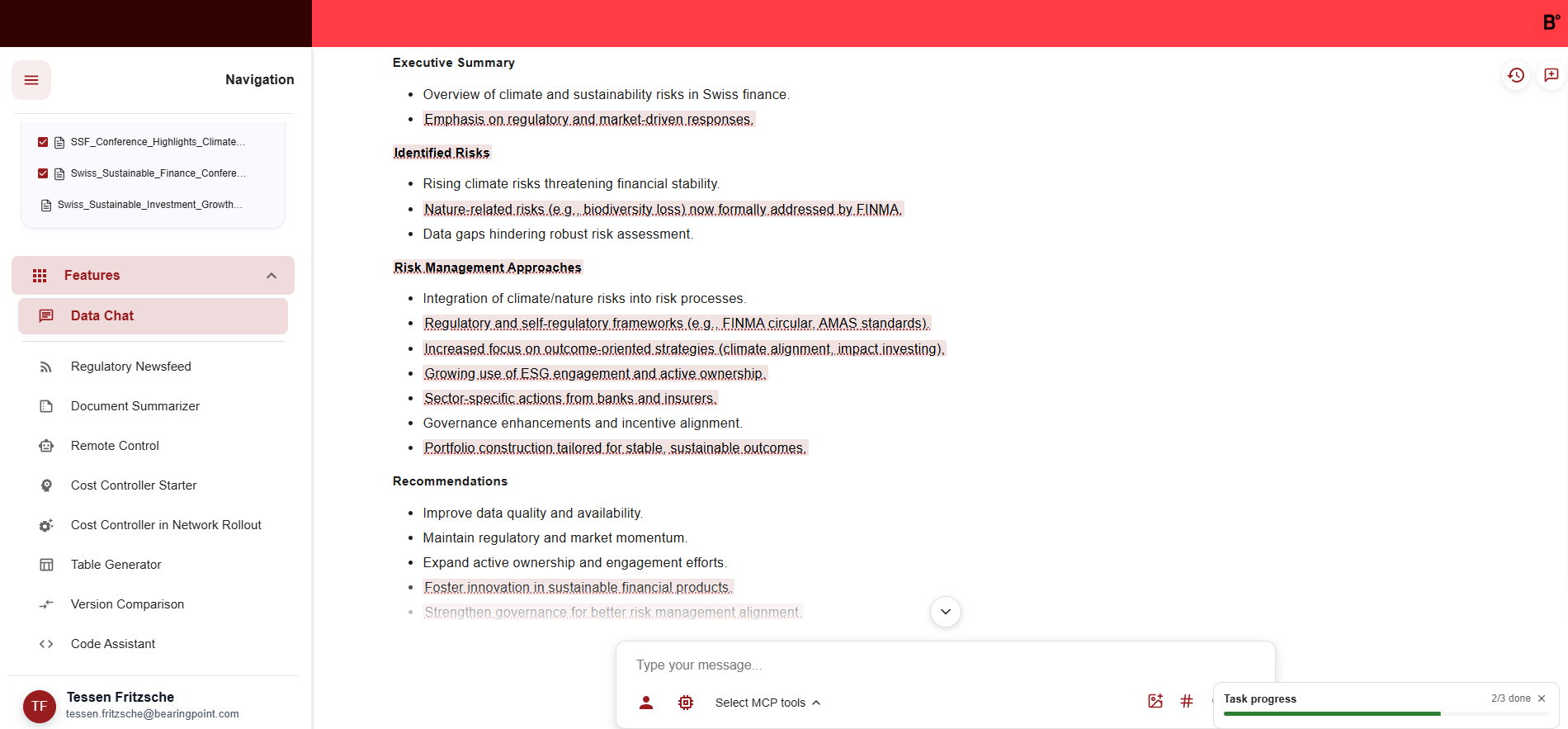 B°

Navigation

SSF_Conference_Highlights_Climate...
Swiss_Sustainable_Finance_Confere...
Swiss_Sustainable_Investment_Growth...

Features

Data Chat

Regulatory Newsfeed
Document Summarizer
Remote Control
Cost Controller Starter
Cost Controller in Network Rollout
Table Generator
Version Comparison
Code Assistant

TF Tessen Fritzsche
tessen.fritzsche@bearingpoint.com

Executive Summary

- Overview of climate and sustainability risks in Swiss finance.
- Emphasis on regulatory and market-driven responses.

Identified Risks

- Rising climate risks threatening financial stability.
- Nature-related risks (e.g., biodiversity loss) now formally addressed by FINMA.
- Data gaps hindering robust risk assessment.

Risk Management Approaches

- Integration of climate/nature risks into risk processes.
- Regulatory and self-regulatory frameworks (e.g., FINMA circular, AMAS standards).
- Increased focus on outcome-oriented strategies (climate alignment, impact investing).
- Growing use of ESG engagement and active ownership.
- Sector-specific actions from banks and insurers.
- Governance enhancements and incentive alignment.
- Portfolio construction tailored for stable, sustainable outcomes.

Recommendations

- Improve data quality and availability.
- Maintain regulatory and market momentum.
- Expand active ownership and engagement efforts.
- Foster innovation in sustainable financial products.
- Strengthen governance for better risk management alignment.

Type your message...

Select MCP tools

Task progress 2/3 done